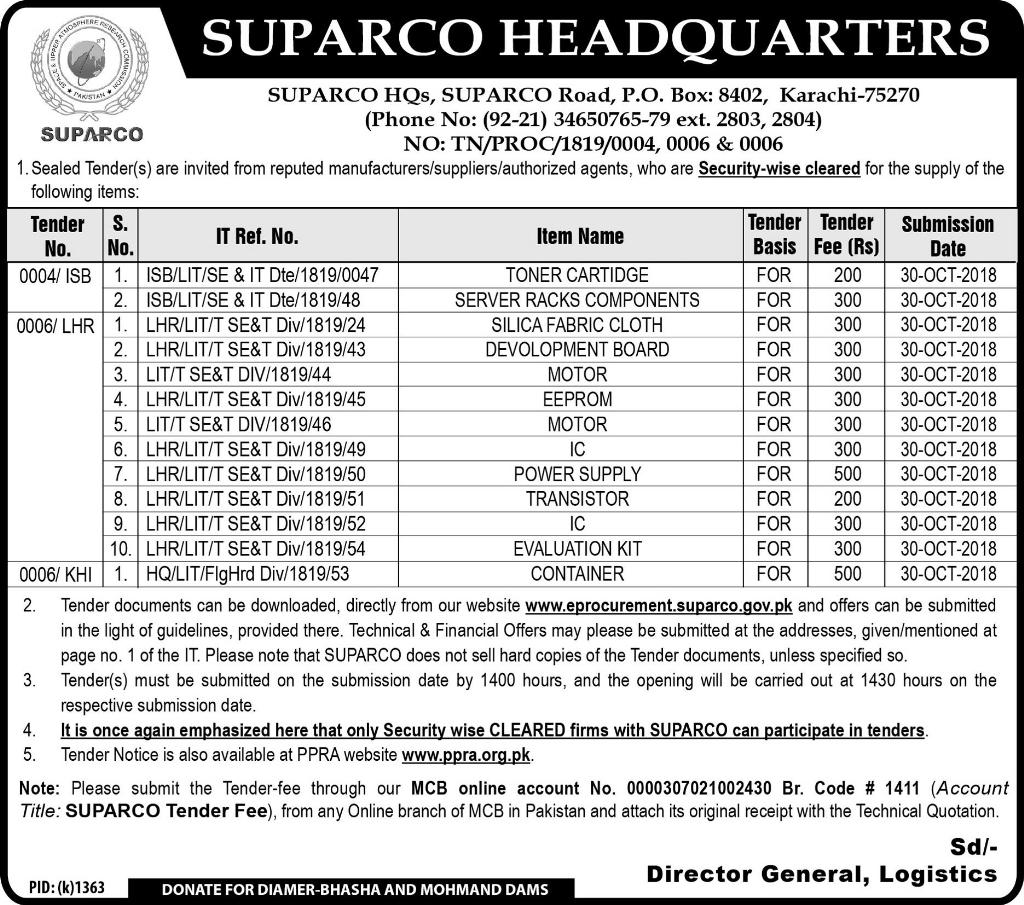 SPACE & UPPER ATMOSPHERE RESEARCH COMMISSION PAKISTAN

SUPARCO

SUPARCO HEADQUARTERS

SUPARCO HQs, SUPARCO Road, P.O. Box: 8402, Karachi-75270
(Phone No: (92-21) 34650765-79 ext. 2803, 2804)
NO: TN/PROC/1819/0004, 0006 & 0006

1. Sealed Tender(s) are invited from reputed manufacturers/suppliers/authorized agents, who are Security-wise cleared for the supply of the following items:

| Tender No. | S. No. | IT Ref. No. | Item Name | Tender Basis | Tender Fee (Rs) | Submission Date |
|---|---|---|---|---|---|---|
| 0004/ ISB | 1. | ISB/LIT/SE & IT Dte/1819/0047 | TONER CARTIDGE | FOR | 200 | 30-OCT-2018 |
| | 2. | ISB/LIT/SE & IT Dte/1819/48 | SERVER RACKS COMPONENTS | FOR | 300 | 30-OCT-2018 |
| 0006/ LHR | 1. | LHR/LIT/T SE&T Div/1819/24 | SILICA FABRIC CLOTH | FOR | 300 | 30-OCT-2018 |
| | 2. | LHR/LIT/T SE&T Div/1819/43 | DEVOLOPMENT BOARD | FOR | 300 | 30-OCT-2018 |
| | 3. | LIT/T SE&T DIV/1819/44 | MOTOR | FOR | 300 | 30-OCT-2018 |
| | 4. | LHR/LIT/T SE&T Div/1819/45 | EEPROM | FOR | 300 | 30-OCT-2018 |
| | 5. | LIT/T SE&T DIV/1819/46 | MOTOR | FOR | 300 | 30-OCT-2018 |
| | 6. | LHR/LIT/T SE&T Div/1819/49 | IC | FOR | 300 | 30-OCT-2018 |
| | 7. | LHR/LIT/T SE&T Div/1819/50 | POWER SUPPLY | FOR | 500 | 30-OCT-2018 |
| | 8. | LHR/LIT/T SE&T Div/1819/51 | TRANSISTOR | FOR | 200 | 30-OCT-2018 |
| | 9. | LHR/LIT/T SE&T Div/1819/52 | IC | FOR | 300 | 30-OCT-2018 |
| | 10. | LHR/LIT/T SE&T Div/1819/54 | EVALUATION KIT | FOR | 300 | 30-OCT-2018 |
| 0006/ KHI | 1. | HQ/LIT/FlgHrd Div/1819/53 | CONTAINER | FOR | 500 | 30-OCT-2018 |

2. Tender documents can be downloaded, directly from our website www.eprocurement.suparco.gov.pk and offers can be submitted in the light of guidelines, provided there. Technical & Financial Offers may please be submitted at the addresses, given/mentioned at page no. 1 of the IT. Please note that SUPARCO does not sell hard copies of the Tender documents, unless specified so.

3. Tender(s) must be submitted on the submission date by 1400 hours, and the opening will be carried out at 1430 hours on the respective submission date.

4. It is once again emphasized here that only Security wise CLEARED firms with SUPARCO can participate in tenders.

5. Tender Notice is also available at PPRA website www.ppra.org.pk.

Note: Please submit the Tender-fee through our MCB online account No. 0000307021002430 Br. Code # 1411 (Account Title: SUPARCO Tender Fee), from any Online branch of MCB in Pakistan and attach its original receipt with the Technical Quotation.

Sd/-
Director General, Logistics

PID: (k)1363

DONATE FOR DIAMER-BHASHA AND MOHMAND DAMS